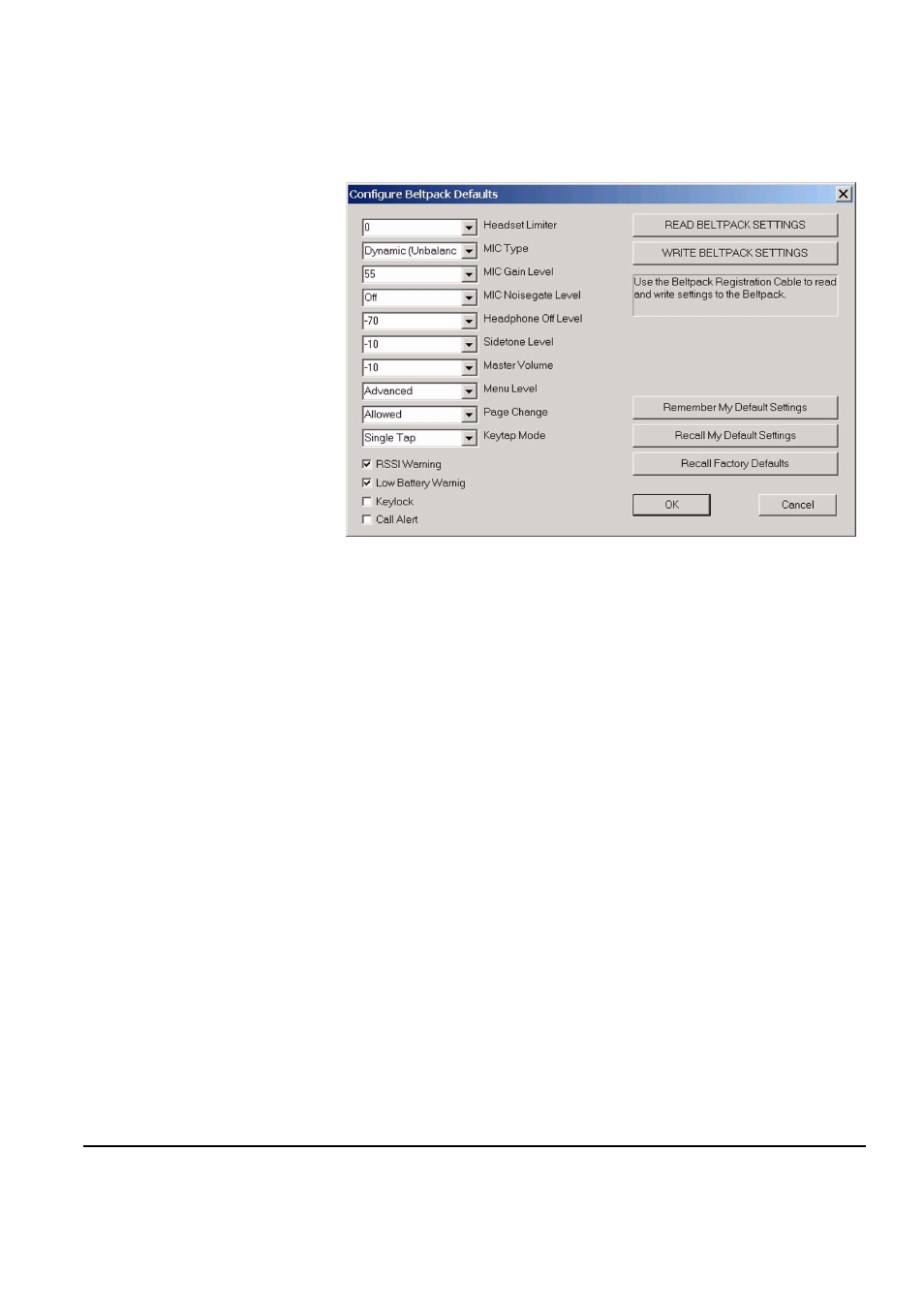 Configure Beltpack Defaults

0 Headset Limiter
Dynamic (Unbalanc MIC Type
55 MIC Gain Level
Off MIC Noisegate Level
-70 Headphone Off Level
-10 Sidetone Level
-10 Master Volume
Advanced Menu Level
Allowed Page Change
Single Tap Keytap Mode

RSSI Warning
Low Battery Warnig
Keylock
Call Alert

READ BELTPACK SETTINGS
WRITE BELTPACK SETTINGS
Use the Beltpack Registration Cable to read and write settings to the Beltpack.

Remember My Default Settings
Recall My Default Settings
Recall Factory Defaults

OK
Cancel